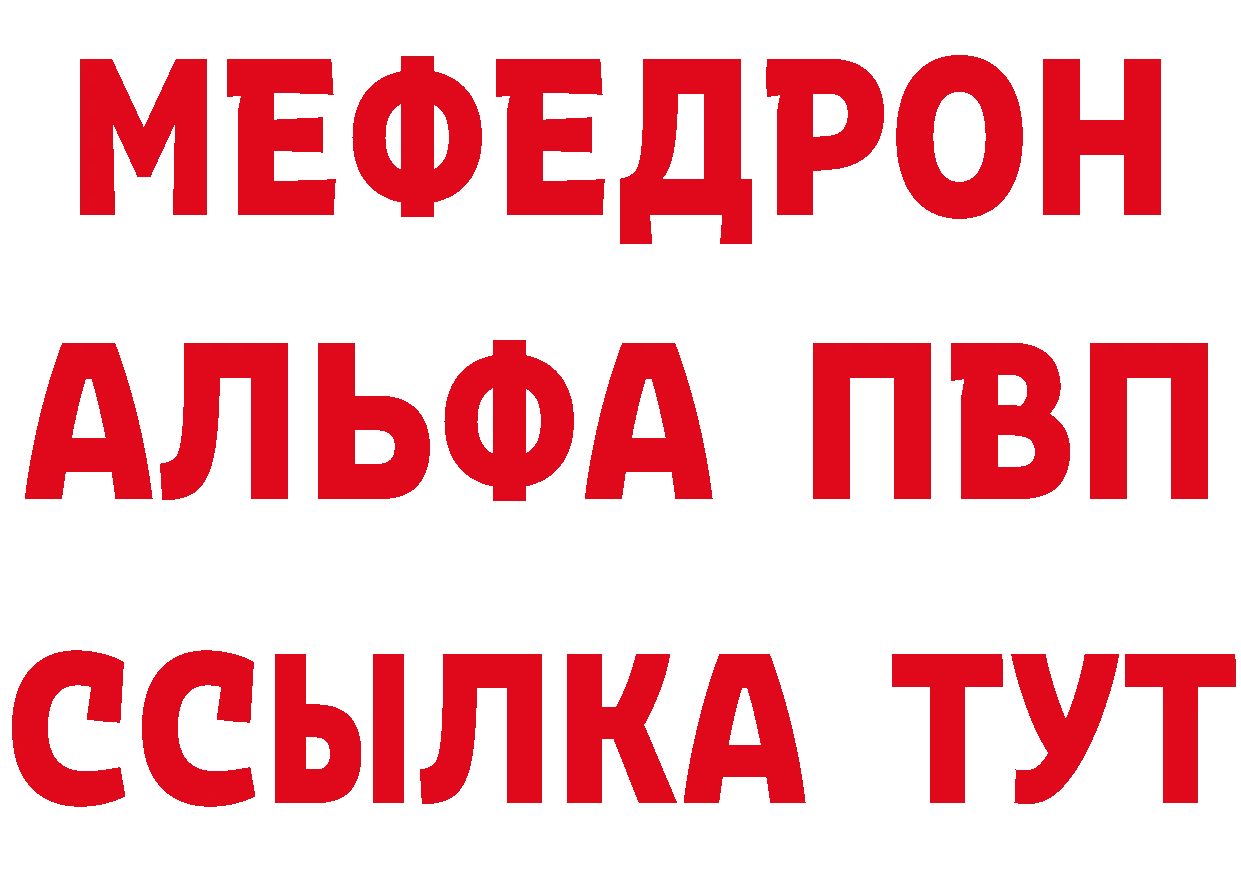 МЕФЕДРОН
АЛЬФА ПВП
ССЫЛКА ТУТ